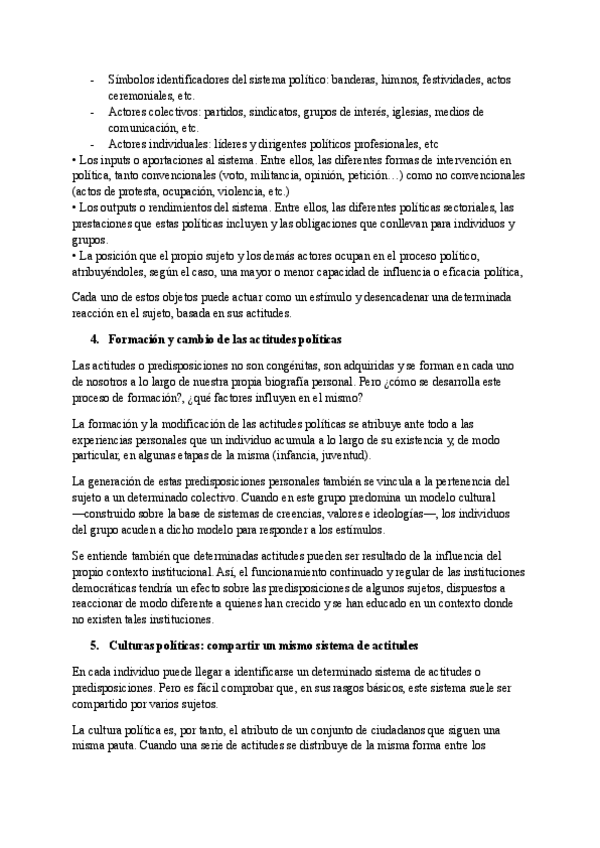 - Símbolos identificadores del sistema político: banderas, himnos, festividades, actos ceremoniales, etc.
- Actores colectivos: partidos, sindicatos, grupos de interés, iglesias, medios de comunicación, etc.
- Actores individuales: líderes y dirigentes políticos profesionales, etc
• Los inputs o aportaciones al sistema. Entre ellos, las diferentes formas de intervención en política, tanto convencionales (voto, militancia, opinión, petición…) como no convencionales (actos de protesta, ocupación, violencia, etc.)
• Los outputs o rendimientos del sistema. Entre ellos, las diferentes políticas sectoriales, las prestaciones que estas políticas incluyen y las obligaciones que conllevan para individuos y grupos.
• La posición que el propio sujeto y los demás actores ocupan en el proceso político, atribuyéndoles, según el caso, una mayor o menor capacidad de influencia o eficacia política,

Cada uno de estos objetos puede actuar como un estímulo y desencadenar una determinada reacción en el sujeto, basada en sus actitudes.

4. Formación y cambio de las actitudes políticas

Las actitudes o predisposiciones no son congénitas, son adquiridas y se forman en cada uno de nosotros a lo largo de nuestra propia biografía personal. Pero ¿cómo se desarrolla este proceso de formación?, ¿qué factores influyen en el mismo?

La formación y la modificación de las actitudes políticas se atribuye ante todo a las experiencias personales que un individuo acumula a lo largo de su existencia y, de modo particular, en algunas etapas de la misma (infancia, juventud).

La generación de estas predisposiciones personales también se vincula a la pertenencia del sujeto a un determinado colectivo. Cuando en este grupo predomina un modelo cultural —construido sobre la base de sistemas de creencias, valores e ideologías—, los individuos del grupo acuden a dicho modelo para responder a los estímulos.

Se entiende también que determinadas actitudes pueden ser resultado de la influencia del propio contexto institucional. Así, el funcionamiento continuado y regular de las instituciones democráticas tendría un efecto sobre las predisposiciones de algunos sujetos, dispuestos a reaccionar de modo diferente a quienes han crecido y se han educado en un contexto donde no existen tales instituciones.

5. Culturas políticas: compartir un mismo sistema de actitudes

En cada individuo puede llegar a identificarse un determinado sistema de actitudes o predisposiciones. Pero es fácil comprobar que, en sus rasgos básicos, este sistema suele ser compartido por varios sujetos.

La cultura política es, por tanto, el atributo de un conjunto de ciudadanos que siguen una misma pauta. Cuando una serie de actitudes se distribuye de la misma forma entre los